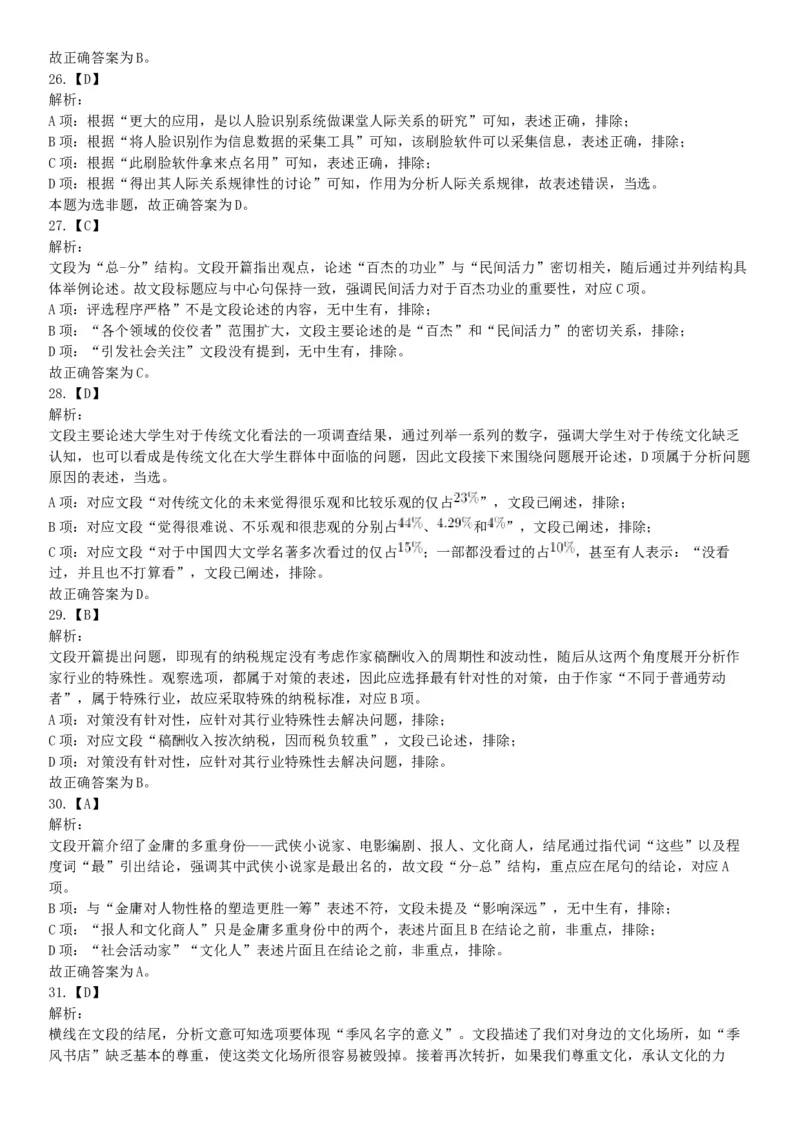 故正确答案为B。
26.【D】
解析：
A项：根据“更大的应用，是以人脸识别系统做课堂人际关系的研究”可知，表述正确，排除；
B项：根据“将人脸识别作为信息数据的采集工具”可知，该刷脸软件可以采集信息，表述正确，排除；
C项：根据“此刷脸软件拿来点名用”可知，表述正确，排除；
D项：根据“得出其人际关系规律性的讨论”可知，作用为分析人际关系规律，故表述错误，当选。
本题为选非题，故正确答案为D。
27.【C】
解析：
文段为“总-分”结构。文段开篇指出观点，论述“百杰的功业”与“民间活力”密切相关，随后通过并列结构具体举例论述。故文段标题应与中心句保持一致，强调民间活力对于百杰功业的重要性，对应C项。
A项：评选程序严格”不是文段论述的内容，无中生有，排除；
B项：“各个领域的佼佼者”范围扩大，文段主要论述的是“百杰”和“民间活力”的密切关系，排除；
D项：“引发社会关注”文段没有提到，无中生有，排除。
故正确答案为C。
28.【D】
解析：
文段主要论述大学生对于传统文化看法的一项调查结果，通过列举一系列的数字，强调大学生对于传统文化缺乏认知，也可以看成是传统文化在大学生群体中面临的问题，因此文段接下来围绕问题展开论述，D项属于分析问题原因的表述，当选。
A项：对应文段“对传统文化的未来觉得很乐观和比较乐观的仅占$23\%$”，文段已阐述，排除；
B项：对应文段“觉得很难说、不乐观和很悲观的分别占$44\%$、$4.29\%$和$4\%$”，文段已阐述，排除；
C项：对应文段“对于中国四大文学名著多次看过的仅占$15\%$；一部都没看过的占$10\%$，甚至有人表示：“没看过，并且也不打算看”，文段已阐述，排除。
故正确答案为D。
29.【B】
解析：
文段开篇提出问题，即现有的纳税规定没有考虑作家稿酬收入的周期性和波动性，随后从这两个角度展开分析作家行业的特殊性。观察选项，都属于对策的表述，因此应选择最有针对性的对策，由于作家“不同于普通劳动者”，属于特殊行业，故应采取特殊的纳税标准，对应B项。
A项：对策没有针对性，应针对其行业特殊性去解决问题，排除；
C项：对应文段“稿酬收入按次纳税，因而税负较重”，文段已论述，排除；
D项：对策没有针对性，应针对其行业特殊性去解决问题，排除。
故正确答案为B。
30.【A】
解析：
文段开篇介绍了金庸的多重身份——武侠小说家、电影编剧、报人、文化商人，结尾通过指代词“这些”以及程度词“最”引出结论，强调其中武侠小说家是最出名的，故文段“分-总”结构，重点应在尾句的结论，对应A项。
B项：与“金庸对人物性格的塑造更胜一筹”表述不符，文段未提及“影响深远”，无中生有，排除；
C项：“报人和文化商人”只是金庸多重身份中的两个，表述片面且B在结论之前，非重点，排除；
D项：“社会活动家”“文化人”表述片面且在结论之前，非重点，排除。
故正确答案为A。
31.【D】
解析：
横线在文段的结尾，分析文意可知选项要体现“季风名字的意义”。文段描述了我们对身边的文化场所，如“季风书店”缺乏基本的尊重，使这类文化场所很容易被毁掉。接着再次转折，如果我们尊重文化，承认文化的力